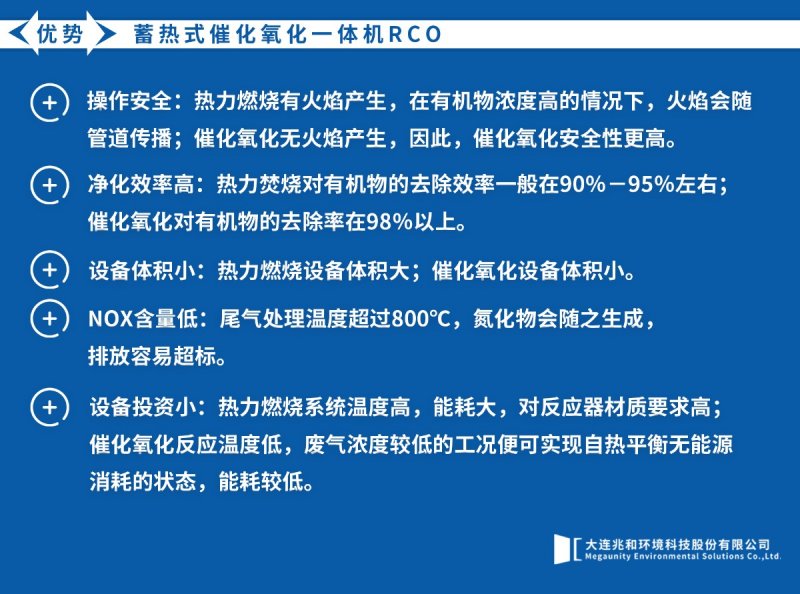 优势 蓄热式催化氧化一体机RCO

操作安全：热力燃烧有火焰产生，在有机物浓度高的情况下，火焰会随管道传播；催化氧化无火焰产生，因此，催化氧化安全性更高。

净化效率高：热力焚烧对有机物的去除效率一般在90%－95%左右；催化氧化对有机物的去除率在98%以上。

设备体积小：热力燃烧设备体积大；催化氧化设备体积小。

NOX含量低：尾气处理温度超过800℃，氮化物会随之生成，排放容易超标。

设备投资小：热力燃烧系统温度高，能耗大，对反应器材质要求高；催化氧化反应温度低，废气浓度较低的工况便可实现自热平衡无能源消耗的状态，能耗较低。

大连兆和环境科技股份有限公司
Megaunity Environmental Solutions Co.,Ltd.